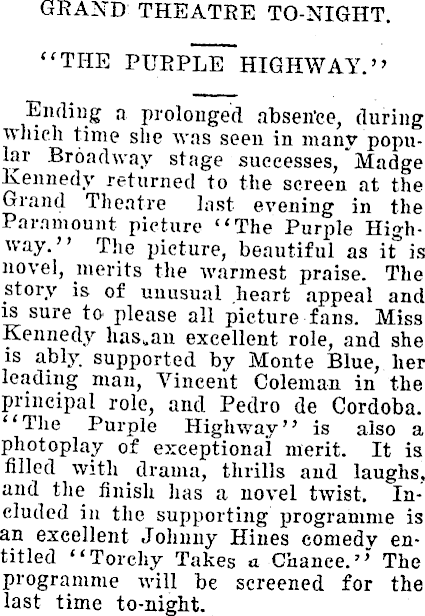 GRAND THEATRE TO-NIGHT.

"THE PURPLE HIGHWAY."

Ending a prolonged absence, during which time she was seen in many popular Broadway stage successes, Madge Kennedy returned to the screen at the Grand Theatre last evening in the Paramount picture "The Purple Highway." The picture, beautiful as it is novel, merits the warmest praise. The story is of unusual heart appeal and is sure to please all picture fans. Miss Kennedy has an excellent role, and she is ably supported by Monte Blue, her leading man, Vincent Coleman in the principal role, and Pedro de Cordoba. "The Purple Highway" is also a photoplay of exceptional merit. It is filled with drama, thrills and laughs, and the finish has a novel twist. Included in the supporting programme is an excellent Johnny Hines comedy entitled "Torchy Takes a Chance." The programme will be screened for the last time to-night.